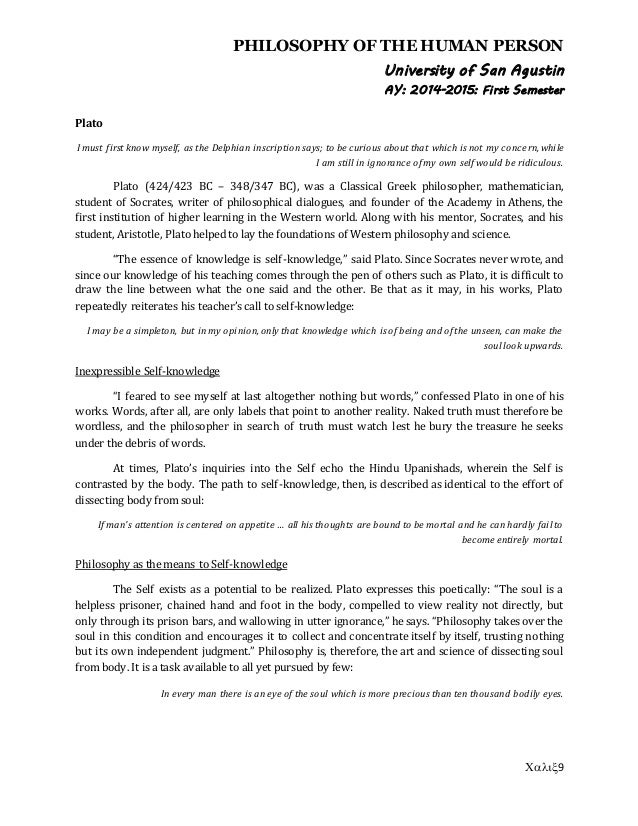 PHILOSOPHY OF THE HUMAN PERSON
University of San Agustin
AY: 2014-2015: First Semester

Plato

I must first know myself, as the Delphian inscription says; to be curious about that which is not my concern, while I am still in ignorance of my own self would be ridiculous.

Plato (424/423 BC – 348/347 BC), was a Classical Greek philosopher, mathematician, student of Socrates, writer of philosophical dialogues, and founder of the Academy in Athens, the first institution of higher learning in the Western world. Along with his mentor, Socrates, and his student, Aristotle, Plato helped to lay the foundations of Western philosophy and science.

"The essence of knowledge is self-knowledge," said Plato. Since Socrates never wrote, and since our knowledge of his teaching comes through the pen of others such as Plato, it is difficult to draw the line between what the one said and the other. Be that as it may, in his works, Plato repeatedly reiterates his teacher's call to self-knowledge:

I may be a simpleton, but in my opinion, only that knowledge which is of being and of the unseen, can make the soul look upwards.

Inexpressible Self-knowledge

"I feared to see myself at last altogether nothing but words," confessed Plato in one of his works. Words, after all, are only labels that point to another reality. Naked truth must therefore be wordless, and the philosopher in search of truth must watch lest he bury the treasure he seeks under the debris of words.

At times, Plato's inquiries into the Self echo the Hindu Upanishads, wherein the Self is contrasted by the body. The path to self-knowledge, then, is described as identical to the effort of dissecting body from soul:

If man's attention is centered on appetite ... all his thoughts are bound to be mortal and he can hardly fail to become entirely mortal.

Philosophy as the means to Self-knowledge

The Self exists as a potential to be realized. Plato expresses this poetically: "The soul is a helpless prisoner, chained hand and foot in the body, compelled to view reality not directly, but only through its prison bars, and wallowing in utter ignorance," he says. "Philosophy takes over the soul in this condition and encourages it to collect and concentrate itself by itself, trusting nothing but its own independent judgment." Philosophy is, therefore, the art and science of dissecting soul from body. It is a task available to all yet pursued by few:

In every man there is an eye of the soul which is more precious than ten thousand bodily eyes.

Χαλιξ9